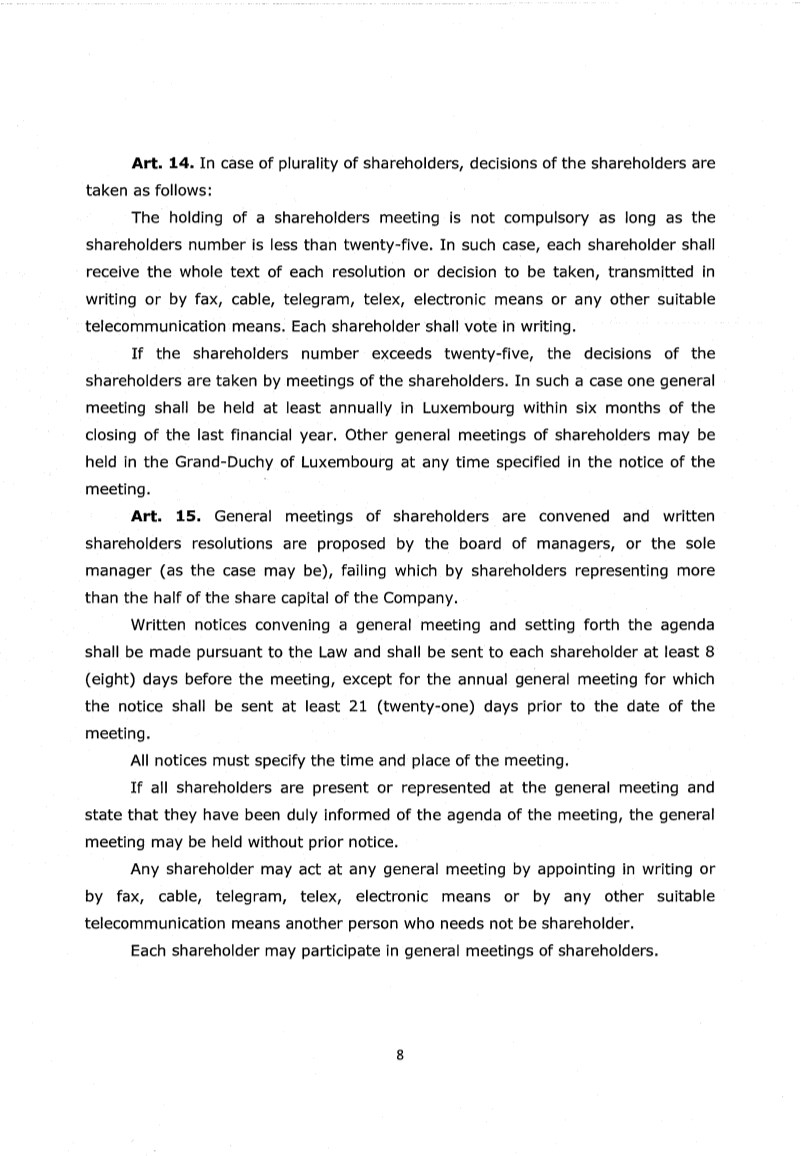 Art. 14. In case of plurality of shareholders, decisions of the shareholders are taken as follows:

The holding of a shareholders meeting is not compulsory as long as the shareholders number is less than twenty-five. In such case, each shareholder shall receive the whole text of each resolution or decision to be taken, transmitted in writing or by fax, cable, telegram, telex, electronic means or any other suitable telecommunication means. Each shareholder shall vote in writing.

If the shareholders number exceeds twenty-five, the decisions of the shareholders are taken by meetings of the shareholders. In such a case one general meeting shall be held at least annually in Luxembourg within six months of the closing of the last financial year. Other general meetings of shareholders may be held in the Grand-Duchy of Luxembourg at any time specified in the notice of the meeting.

Art. 15. General meetings of shareholders are convened and written shareholders resolutions are proposed by the board of managers, or the sole manager (as the case may be), failing which by shareholders representing more than the half of the share capital of the Company.

Written notices convening a general meeting and setting forth the agenda shall be made pursuant to the Law and shall be sent to each shareholder at least 8 (eight) days before the meeting, except for the annual general meeting for which the notice shall be sent at least 21 (twenty-one) days prior to the date of the meeting.

All notices must specify the time and place of the meeting.

If all shareholders are present or represented at the general meeting and state that they have been duly informed of the agenda of the meeting, the general meeting may be held without prior notice.

Any shareholder may act at any general meeting by appointing in writing or by fax, cable, telegram, telex, electronic means or by any other suitable telecommunication means another person who needs not be shareholder.

Each shareholder may participate in general meetings of shareholders.

8